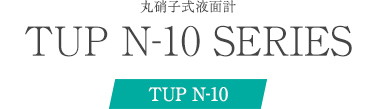 丸硝子式液面計

TUP N-10 SERIES

TUP N-10